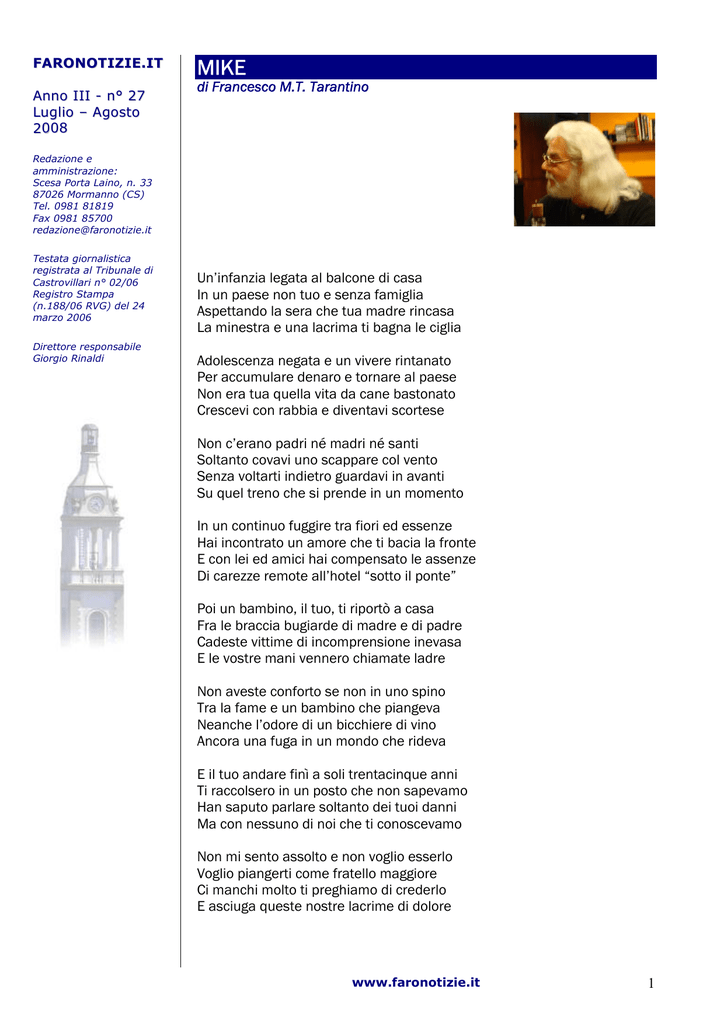 FARONOTIZIE.IT

Anno III - n° 27
Luglio – Agosto 2008

Redazione e amministrazione:
Scesa Porta Laino, n. 33
87026 Mormanno (CS)
Tel. 0981 81819
Fax 0981 85700
redazione@faronotizie.it

Testata giornalistica registrata al Tribunale di Castrovillari n° 02/06 Registro Stampa (n.188/06 RVG) del 24 marzo 2006

Direttore responsabile
Giorgio Rinaldi

MIKE

di Francesco M.T. Tarantino

Un'infanzia legata al balcone di casa
In un paese non tuo e senza famiglia
Aspettando la sera che tua madre rincasa
La minestra e una lacrima ti bagna le ciglia

Adolescenza negata e un vivere rintanato
Per accumulare denaro e tornare al paese
Non era tua quella vita da cane bastonato
Crescevi con rabbia e diventavi scortese

Non c'erano padri né madri né santi
Soltanto covavi uno scappare col vento
Senza voltarti indietro guardavi in avanti
Su quel treno che si prende in un momento

In un continuo fuggire tra fiori ed essenze
Hai incontrato un amore che ti bacia la fronte
E con lei ed amici hai compensato le assenze
Di carezze remote all'hotel "sotto il ponte"

Poi un bambino, il tuo, ti riportò a casa
Fra le braccia bugiarde di madre e di padre
Cadeste vittime di incomprensione inevasa
E le vostre mani vennero chiamate ladre

Non aveste conforto se non in uno spino
Tra la fame e un bambino che piangeva
Neanche l'odore di un bicchiere di vino
Ancora una fuga in un mondo che rideva

E il tuo andare finì a soli trentacinque anni
Ti raccolsero in un posto che non sapevamo
Han saputo parlare soltanto dei tuoi danni
Ma con nessuno di noi che ti conoscevamo

Non mi sento assolto e non voglio esserlo
Voglio piangerti come fratello maggiore
Ci manchi molto ti preghiamo di crederlo
E asciuga queste nostre lacrime di dolore

www.faronotizie.it

1